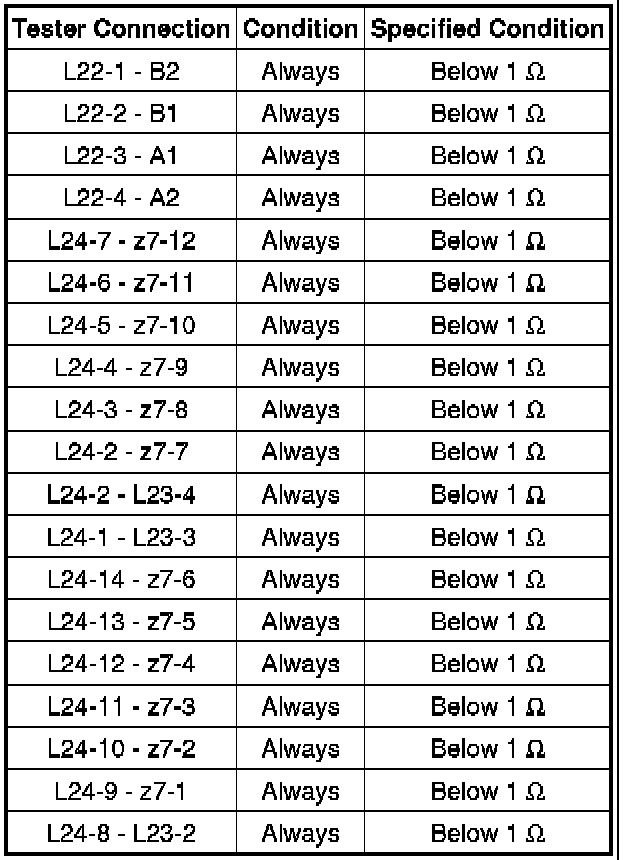 | Tester Connection | Condition | Specified Condition |
|---|---|---|
| L22-1 - B2 | Always | Below 1 Ω |
| L22-2 - B1 | Always | Below 1 Ω |
| L22-3 - A1 | Always | Below 1 Ω |
| L22-4 - A2 | Always | Below 1 Ω |
| L24-7 - z7-12 | Always | Below 1 Ω |
| L24-6 - z7-11 | Always | Below 1 Ω |
| L24-5 - z7-10 | Always | Below 1 Ω |
| L24-4 - z7-9 | Always | Below 1 Ω |
| L24-3 - z7-8 | Always | Below 1 Ω |
| L24-2 - z7-7 | Always | Below 1 Ω |
| L24-2 - L23-4 | Always | Below 1 Ω |
| L24-1 - L23-3 | Always | Below 1 Ω |
| L24-14 - z7-6 | Always | Below 1 Ω |
| L24-13 - z7-5 | Always | Below 1 Ω |
| L24-12 - z7-4 | Always | Below 1 Ω |
| L24-11 - z7-3 | Always | Below 1 Ω |
| L24-10 - z7-2 | Always | Below 1 Ω |
| L24-9 - z7-1 | Always | Below 1 Ω |
| L24-8 - L23-2 | Always | Below 1 Ω |